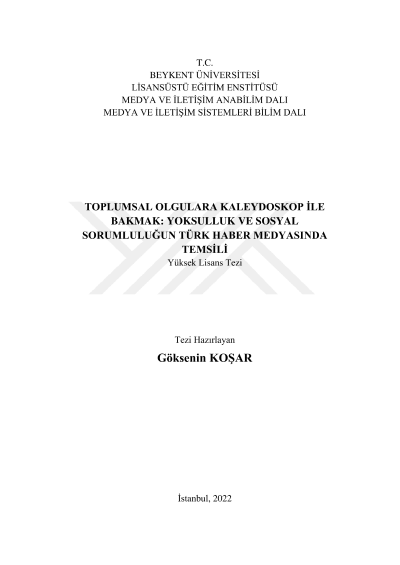 T.C.
BEYKENT ÜNİVERSİTESİ
LİSANSÜSTÜ EĞİTİM ENSTİTÜSÜ
MEDYA VE İLETİŞİM ANABİLİM DALI
MEDYA VE İLETİŞİM SİSTEMLERİ BİLİM DALI

TOPLUMSAL OLGULARA KALEYDOSKOP İLE BAKMAK: YOKSULLUK VE SOSYAL SORUMLULUĞUN TÜRK HABER MEDYASINDA TEMSİLİ
Yüksek Lisans Tezi

Tezi Hazırlayan
Göksenin KOŞAR

İstanbul, 2022